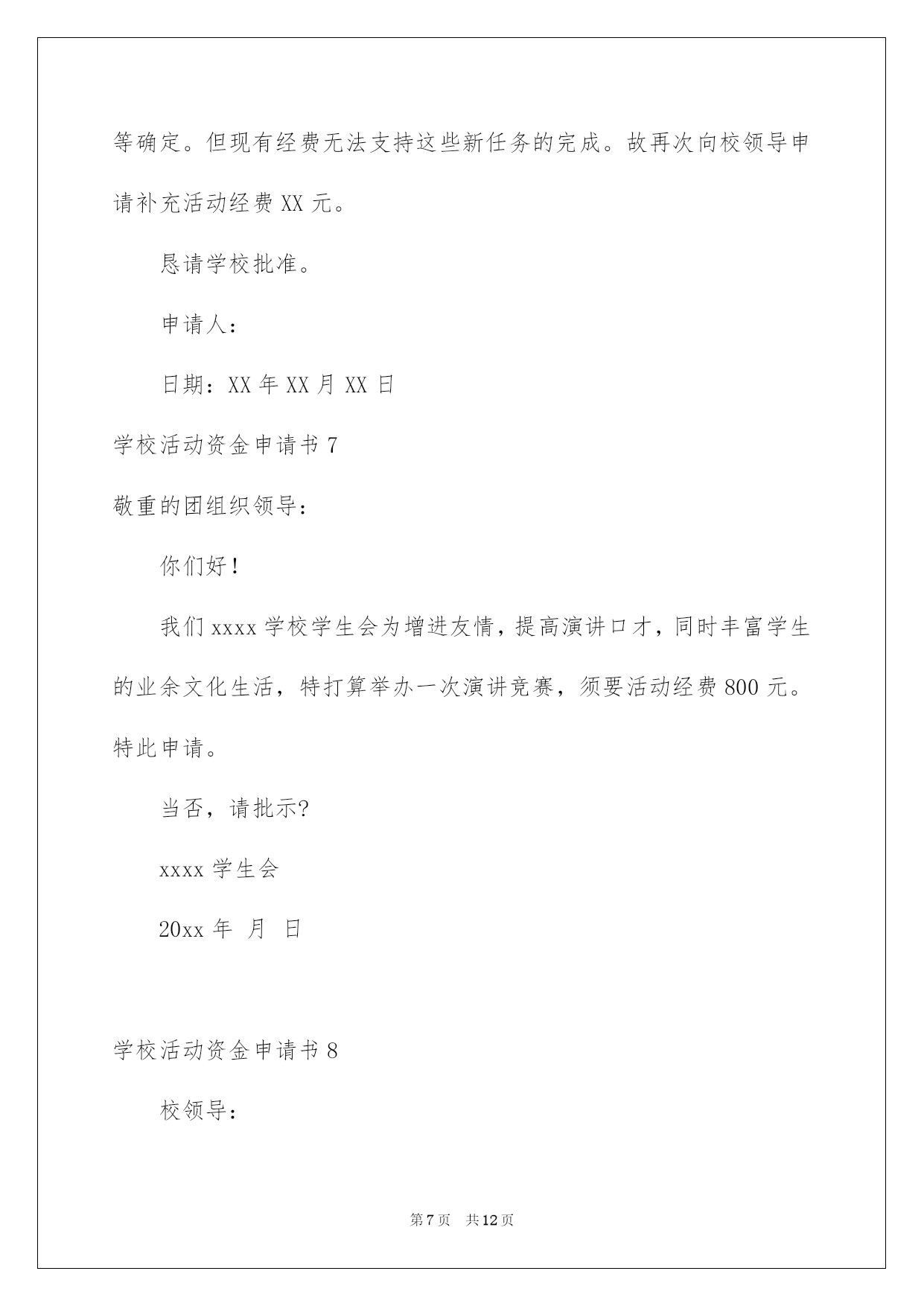 等确定。但现有经费无法支持这些新任务的完成。故再次向校领导申请补充活动经费 XX 元。

恳请学校批准。

申请人：

日期：XX 年 XX 月 XX 日

学校活动资金申请书 7

敬重的团组织领导：

你们好！

我们 xxxx 学校学生会为增进友情，提高演讲口才，同时丰富学生的业余文化生活，特打算举办一次演讲竞赛，须要活动经费 800 元。特此申请。

当否，请批示?

xxxx 学生会

20xx 年 月 日

学校活动资金申请书 8

校领导：

第 7 页 共 12 页